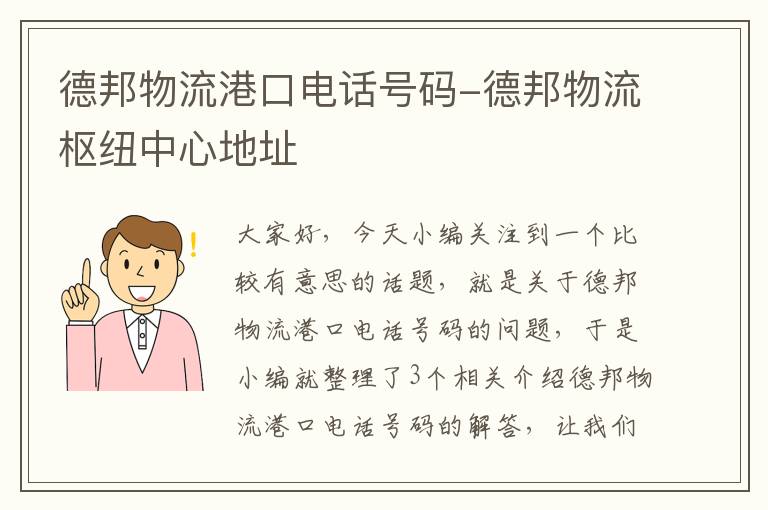 德邦物流港口电话号码-德邦物流枢纽中心地址

大家好，今天小编关注到一个比较有意思的话题，就是关于德邦物流港口电话号码的问题，于是小编就整理了3个相关介绍德邦物流港口电话号码的解答，让我们